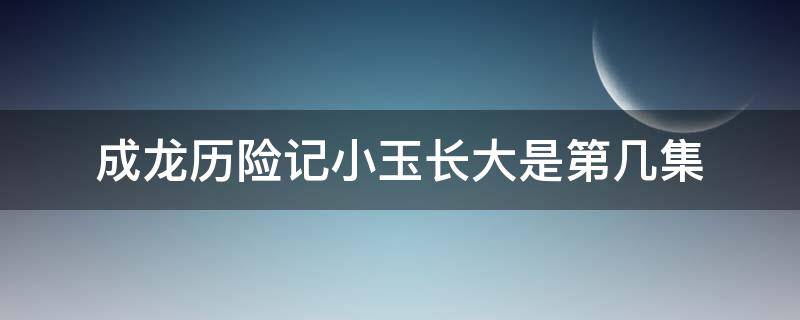 成龙历险记小玉长大是第几集